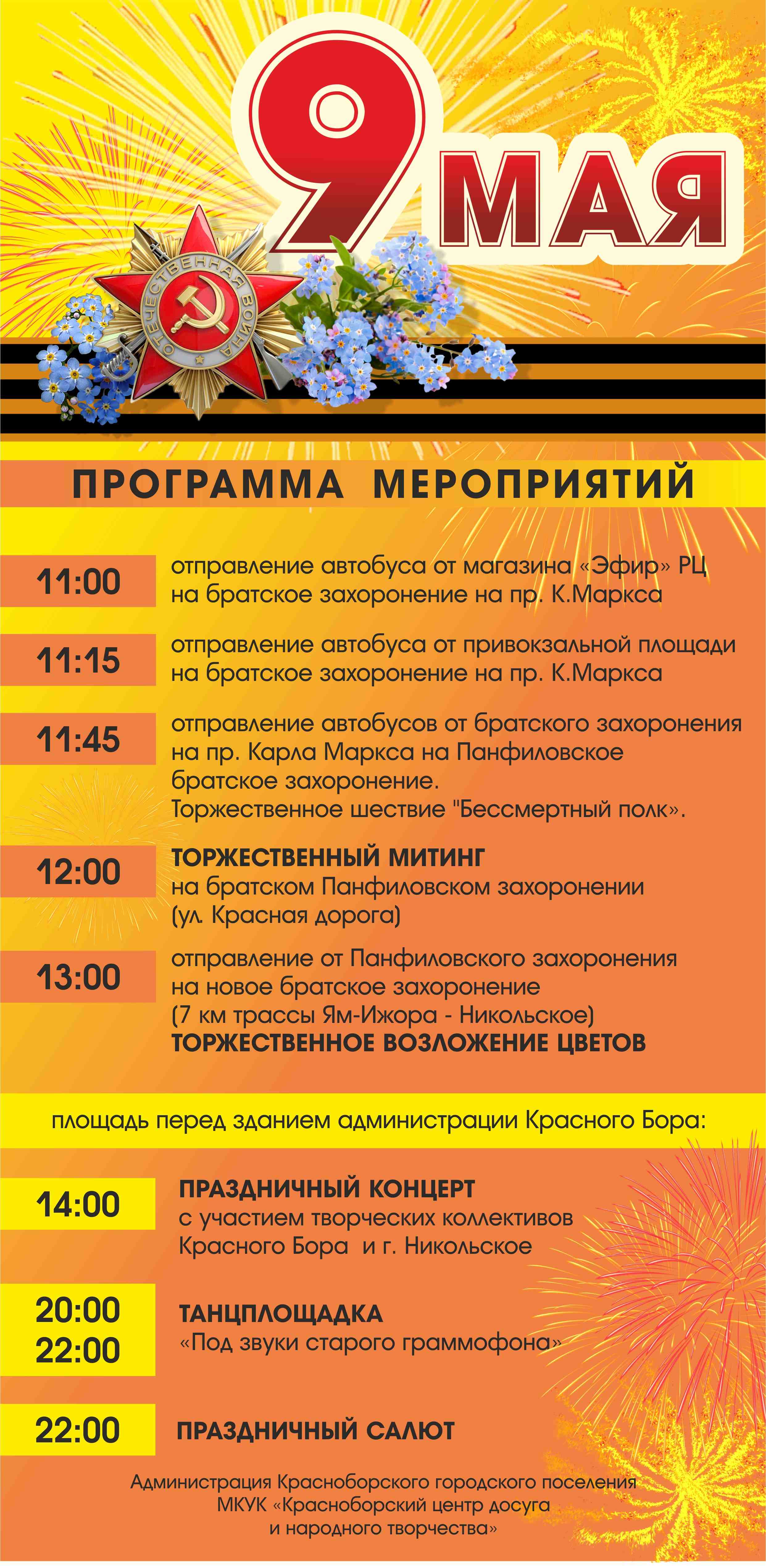 9 МАЯ

ОТЕЧЕСТВЕННАЯ ВОЙНА

ПРОГРАММА МЕРОПРИЯТИЙ

11:00 отправление автобуса от магазина «Эфир» РЦ на братское захоронение на пр. К.Маркса

11:15 отправление автобуса от привокзальной площади на братское захоронение на пр. К.Маркса

11:45 отправление автобусов от братского захоронения на пр. Карла Маркса на Панфиловское братское захоронение. Торжественное шествие "Бессмертный полк».

12:00 ТОРЖЕСТВЕННЫЙ МИТИНГ на братском Панфиловском захоронении (ул. Красная дорога)

13:00 отправление от Панфиловского захоронения на новое братское захоронение (7 км трассы Ям-Ижора - Никольское) ТОРЖЕСТВЕННОЕ ВОЗЛОЖЕНИЕ ЦВЕТОВ

площадь перед зданием администрации Красного Бора:

14:00 ПРАЗДНИЧНЫЙ КОНЦЕРТ с участием творческих коллективов Красного Бора и г. Никольское

20:00
22:00 ТАНЦПЛОЩАДКА «Под звуки старого граммофона»

22:00 ПРАЗДНИЧНЫЙ САЛЮТ

Администрация Красноборского городского поселения
МКУК «Красноборский центр досуга и народного творчества»